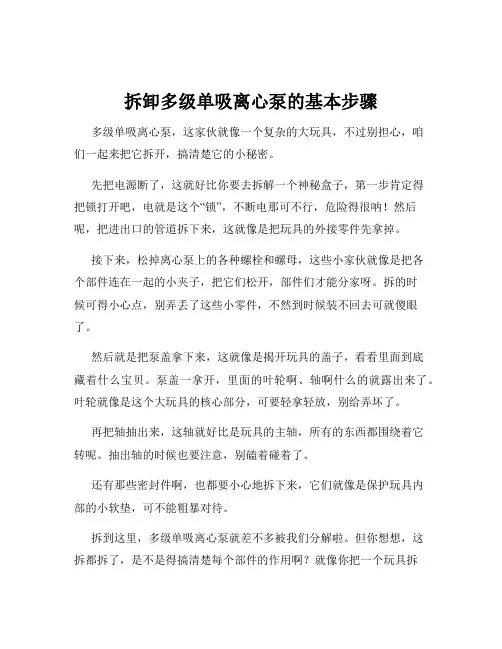 拆卸多级单吸离心泵的基本步骤

多级单吸离心泵，这家伙就像一个复杂的大玩具，不过别担心，咱们一起来把它拆开，搞清楚它的小秘密。

先把电源断了，这就好比你要去拆解一个神秘盒子，第一步肯定得把锁打开吧，电就是这个“锁”，不断电那可不行，危险得很呐！然后呢，把进出口的管道拆下来，这就像是把玩具的外接零件先拿掉。

接下来，松掉离心泵上的各种螺栓和螺母，这些小家伙就像是把各个部件连在一起的小夹子，把它们松开，部件们才能分家呀。拆的时候可得小心点，别弄丢了这些小零件，不然到时候装不回去可就傻眼了。

然后就是把泵盖拿下来，这就像是揭开玩具的盖子，看看里面到底藏着什么宝贝。泵盖一拿开，里面的叶轮啊、轴啊什么的就露出来了。叶轮就像是这个大玩具的核心部分，可要轻拿轻放，别给弄坏了。

再把轴抽出来，这轴就好比是玩具的主轴，所有的东西都围绕着它转呢。抽出轴的时候也要注意，别磕着碰着了。

还有那些密封件啊，也都要小心地拆下来，它们就像是保护玩具内部的小软垫，可不能粗暴对待。

拆到这里，多级单吸离心泵就差不多被我们分解啦。但你想想，这拆都拆了，是不是得搞清楚每个部件的作用啊？就像你把一个玩具拆